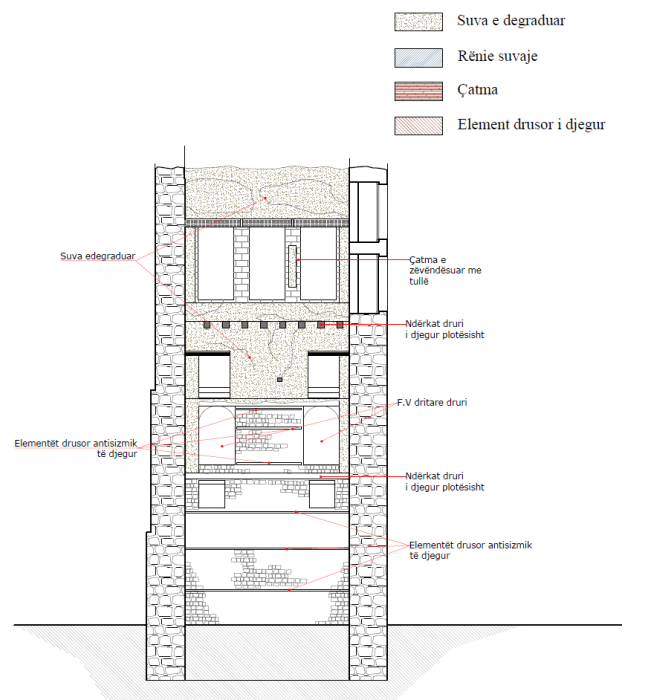 Suva e degraduar

Rënie suvaje

Çatma

Element drusor i djegur

Suva edegraduar

Çatma e zëvëndësuar me tullë

Ndërkat druri i djegur plotësisht

F.V dritare druri

Elementët drusor antisizmik të djegur

Ndërkat druri i djegur plotësisht

Elementët drusor antisizmik të djegur